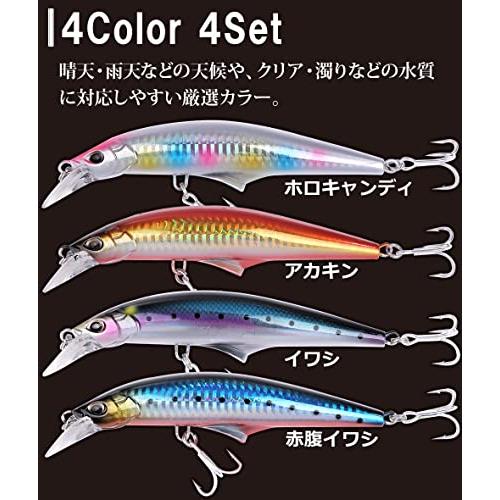 4Color 4Set

晴天・雨天などの天候や、クリア・濁りなどの水質に対応しやすい厳選カラー。

ホロキャンディ

アカキン

イワシ

赤腹イワシ